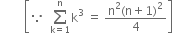 $\left[\because \sum_{k=1}^{n} k^3 = \frac{n^2(n+1)^2}{4}\right]$